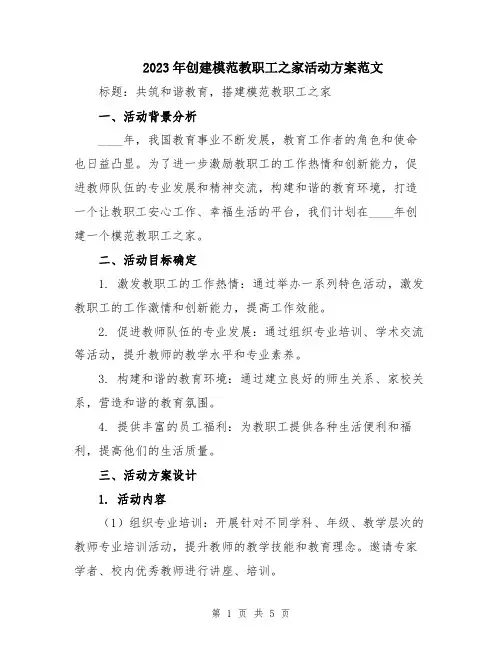 2023年创建模范教职工之家活动方案范文

标题：共筑和谐教育，搭建模范教职工之家

一、活动背景分析

____年，我国教育事业不断发展，教育工作者的角色和使命也日益凸显。为了进一步激励教职工的工作热情和创新能力，促进教师队伍的专业发展和精神交流，构建和谐的教育环境，打造一个让教职工安心工作、幸福生活的平台，我们计划在____年创建一个模范教职工之家。

二、活动目标确定

1. 激发教职工的工作热情：通过举办一系列特色活动，激发教职工的工作激情和创新能力，提高工作效能。

2. 促进教师队伍的专业发展：通过组织专业培训、学术交流等活动，提升教师的教学水平和专业素养。

3. 构建和谐的教育环境：通过建立良好的师生关系、家校关系，营造和谐的教育氛围。

4. 提供丰富的员工福利：为教职工提供各种生活便利和福利，提高他们的生活质量。

三、活动方案设计

1. 活动内容

（1）组织专业培训：开展针对不同学科、年级、教学层次的教师专业培训活动，提升教师的教学技能和教育理念。邀请专家学者、校内优秀教师进行讲座、培训。

第 1 页 共 5 页